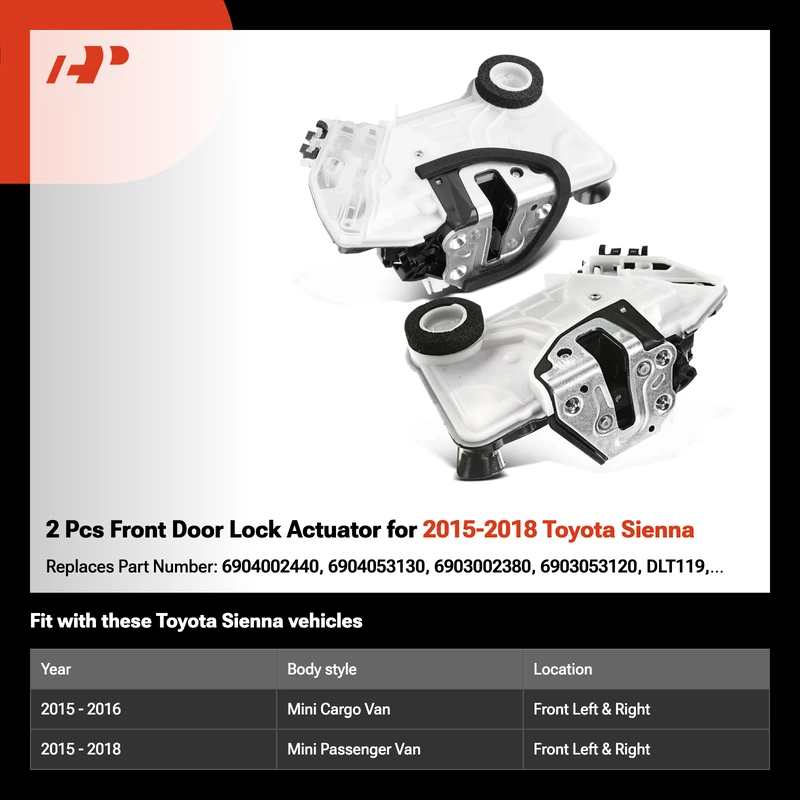 2 Pcs Front Door Lock Actuator for 2015-2018 Toyota Sienna

Replaces Part Number: 6904002440, 6904053130, 6903002380, 6903053120, DLT119,...

Fit with these Toyota Sienna vehicles

| Year | Body style | Location |
|---|---|---|
| 2015 - 2016 | Mini Cargo Van | Front Left & Right |
| 2015 - 2018 | Mini Passenger Van | Front Left & Right |